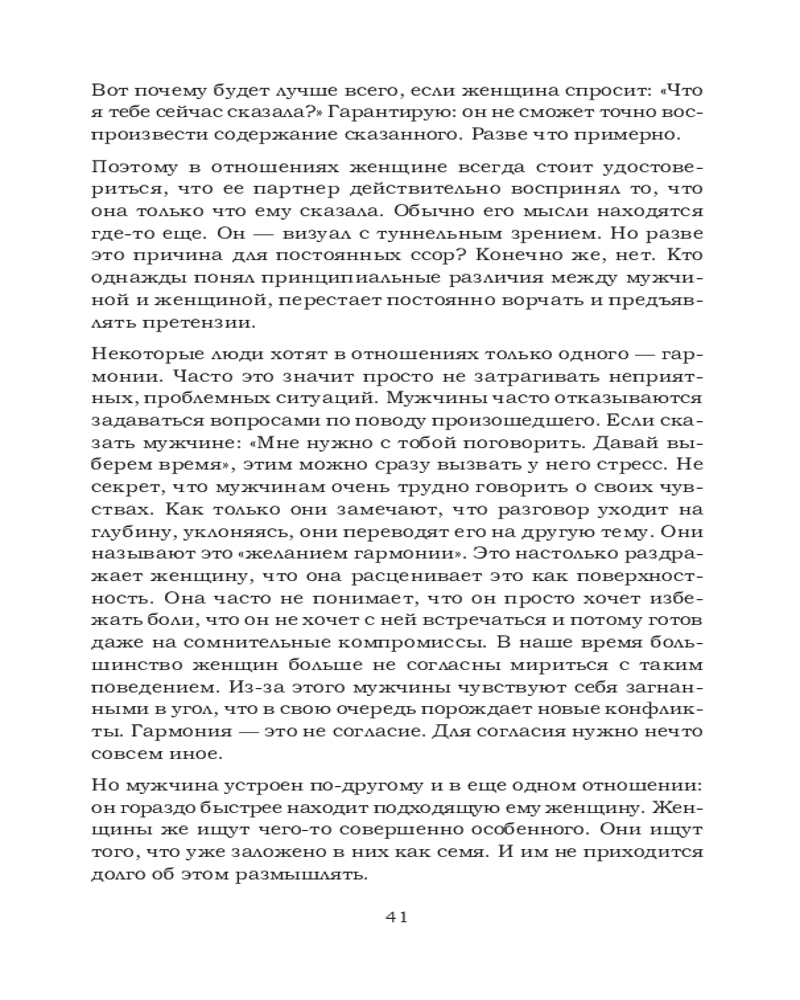 Вот почему будет лучше всего, если женщина спросит: «Что я тебе сейчас сказала?» Гарантирую: он не сможет точно воспроизвести содержание сказанного. Разве что примерно.

Поэтому в отношениях женщине всегда стоит удостовериться, что ее партнер действительно воспринял то, что она только что ему сказала. Обычно его мысли находятся где-то еще. Он — визуал с туннельным зрением. Но разве это причина для постоянных ссор? Конечно же, нет. Кто однажды понял принципиальные различия между мужчиной и женщиной, перестает постоянно ворчать и предъявлять претензии.

Некоторые люди хотят в отношениях только одного — гармонии. Часто это значит просто не затрагивать неприятных, проблемных ситуаций. Мужчины часто отказываются задаваться вопросами по поводу произошедшего. Если сказать мужчине: «Мне нужно с тобой поговорить. Давай выберем время», этим можно сразу вызвать у него стресс. Не секрет, что мужчинам очень трудно говорить о своих чувствах. Как только они замечают, что разговор уходит на глубину, уклоняясь, они переводят его на другую тему. Они называют это «желанием гармонии». Это настолько раздражает женщину, что она расценивает это как поверхностность. Она часто не понимает, что он просто хочет избежать боли, что он не хочет с ней встречаться и потому готов даже на сомнительные компромиссы. В наше время большинство женщин больше не согласны мириться с таким поведением. Из-за этого мужчины чувствуют себя загнанными в угол, что в свою очередь порождает новые конфликты. Гармония — это не согласие. Для согласия нужно нечто совсем иное.

Но мужчина устроен по-другому и в еще одном отношении: он гораздо быстрее находит подходящую ему женщину. Женщины же ищут чего-то совершенно особенного. Они ищут того, что уже заложено в них как семя. И им не приходится долго об этом размышлять.

41